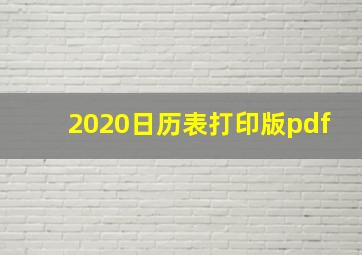 2020日历表打印版pdf